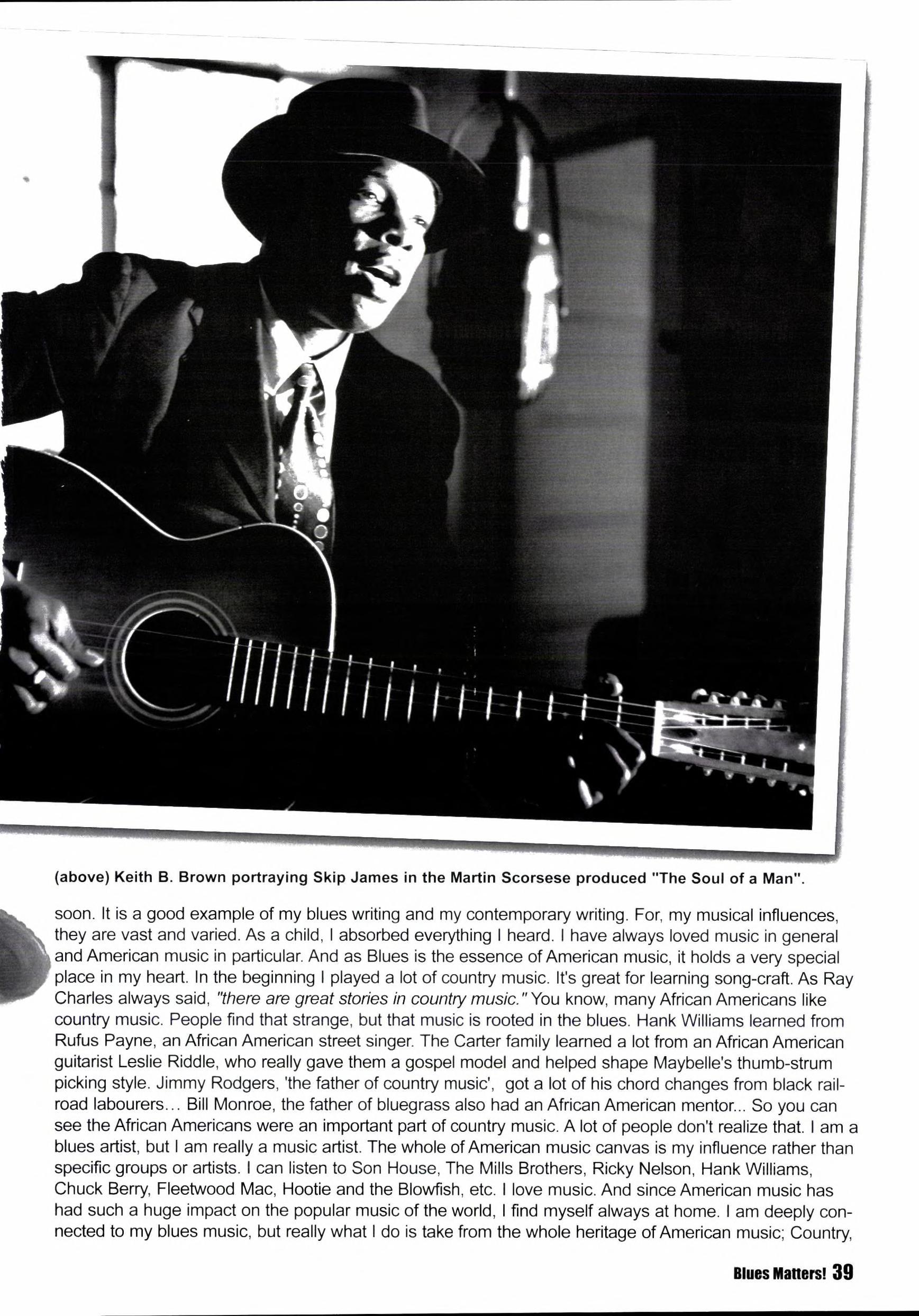 (above) Keith B. Brown portraying Skip James in the Martin Scorsese produced "The Soul of a Man".

soon. It is a good example of my blues writing and my contemporary writing. For, my musical influences, they are vast and varied. As a child, I absorbed everything I heard. I have always loved music in general and American music in particular. And as Blues is the essence of American music, it holds a very special place in my heart. In the beginning I played a lot of country music. It's great for learning song-craft. As Ray Charles always said, "there are great stories in country music." You know, many African Americans like country music. People find that strange, but that music is rooted in the blues. Hank Williams learned from Rufus Payne, an African American street singer. The Carter family learned a lot from an African American guitarist Leslie Riddle, who really gave them a gospel model and helped shape Maybelle's thumb-strum picking style. Jimmy Rodgers, 'the father of country music', got a lot of his chord changes from black railroad labourers... Bill Monroe, the father of bluegrass also had an African American mentor... So you can see the African Americans were an important part of country music. A lot of people don't realize that. I am a blues artist, but I am really a music artist. The whole of American music canvas is my influence rather than specific groups or artists. I can listen to Son House, The Mills Brothers, Ricky Nelson, Hank Williams, Chuck Berry, Fleetwood Mac, Hootie and the Blowfish, etc. I love music. And since American music has had such a huge impact on the popular music of the world, I find myself always at home. I am deeply connected to my blues music, but really what I do is take from the whole heritage of American music; Country,

Blues Matters! 39